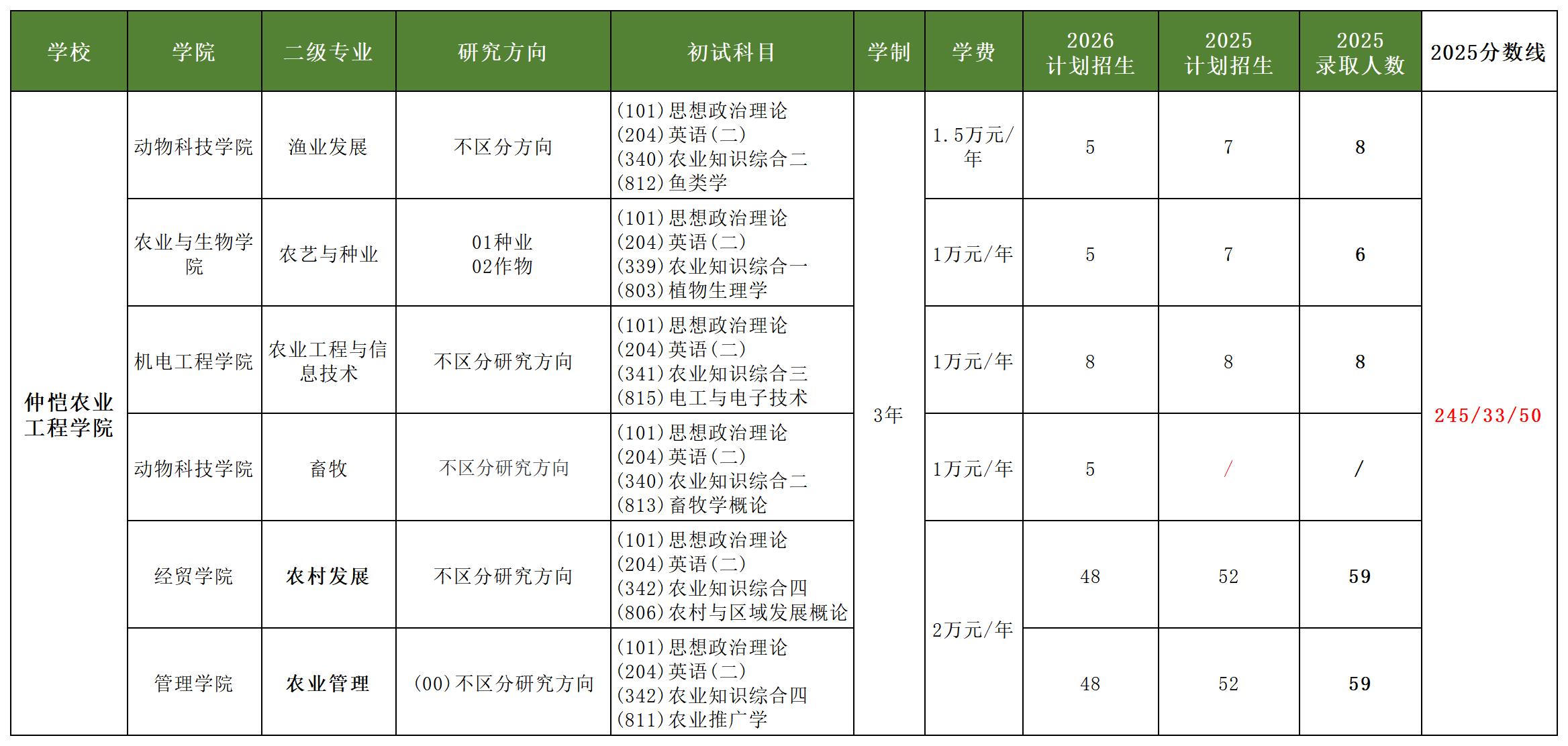 | 学校 | 学院 | 二级专业 | 研究方向 | 初试科目 | 学制 | 学费 | 2026计划招生 | 2025计划招生 | 2025录取人数 | 2025分数线 |
|---|---|---|---|---|---|---|---|---|---|---|
| 仲恺农业工程学院 | 动物科技学院 | 渔业发展 | 不区分方向 | (101)思想政治理论 (204)英语(二) (340)农业知识综合二 (812)鱼类学 | 3年 | 1.5万元/年 | 5 | 7 | 8 | 245/33/50 |
|  | 农业与生物学院 | 农艺与种业 | 01种业 02作物 | (101)思想政治理论 (204)英语(二) (339)农业知识综合一 (803)植物生理学 |  | 1万元/年 | 5 | 7 | 6 |  |
|  | 机电工程学院 | 农业工程与信息技术 | 不区分研究方向 | (101)思想政治理论 (204)英语(二) (341)农业知识综合三 (815)电工与电子技术 |  | 1万元/年 | 8 | 8 | 8 |  |
|  | 动物科技学院 | 畜牧 | 不区分研究方向 | (101)思想政治理论 (204)英语(二) (340)农业知识综合二 (813)畜牧学概论 |  | 1万元/年 | 5 | / | / |  |
|  | 经贸学院 | 农村发展 | 不区分研究方向 | (101)思想政治理论 (204)英语(二) (342)农业知识综合四 (806)农村与区域发展概论 |  | 2万元/年 | 48 | 52 | 59 |  |
|  | 管理学院 | 农业管理 | (00)不区分研究方向 | (101)思想政治理论 (204)英语(二) (342)农业知识综合四 (811)农业推广学 |  |  | 48 | 52 | 59 |  |